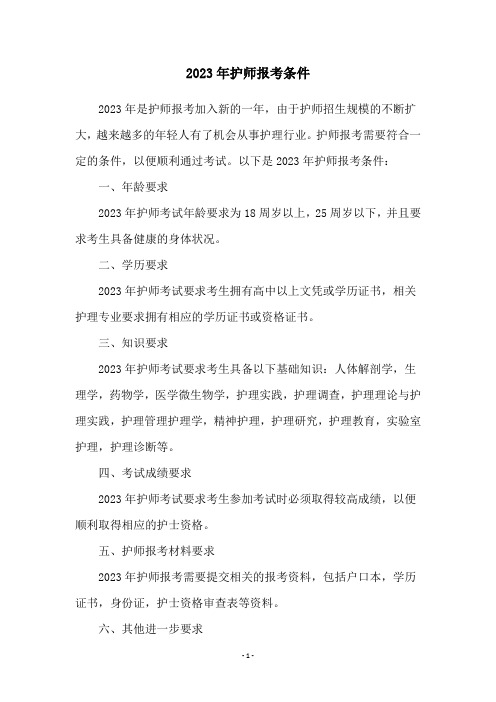 2023 年护师报考条件

2023 年是护师报考加入新的一年，由于护师招生规模的不断扩大，越来越多的年轻人有了机会从事护理行业。护师报考需要符合一定的条件，以便顺利通过考试。以下是 2023 年护师报考条件：

一、年龄要求

2023 年护师考试年龄要求为 18 周岁以上，25 周岁以下，并且要求考生具备健康的身体状况。

二、学历要求

2023 年护师考试要求考生拥有高中以上文凭或学历证书，相关护理专业要求拥有相应的学历证书或资格证书。

三、知识要求

2023 年护师考试要求考生具备以下基础知识：人体解剖学，生理学，药物学，医学微生物学，护理实践，护理调查，护理理论与护理实践，护理管理护理学，精神护理，护理研究，护理教育，实验室护理，护理诊断等。

四、考试成绩要求

2023 年护师考试要求考生参加考试时必须取得较高成绩，以便顺利取得相应的护士资格。

五、护师报考材料要求

2023 年护师报考需要提交相关的报考资料，包括户口本，学历证书，身份证，护士资格审查表等资料。

六、其他进一步要求

- 1 -